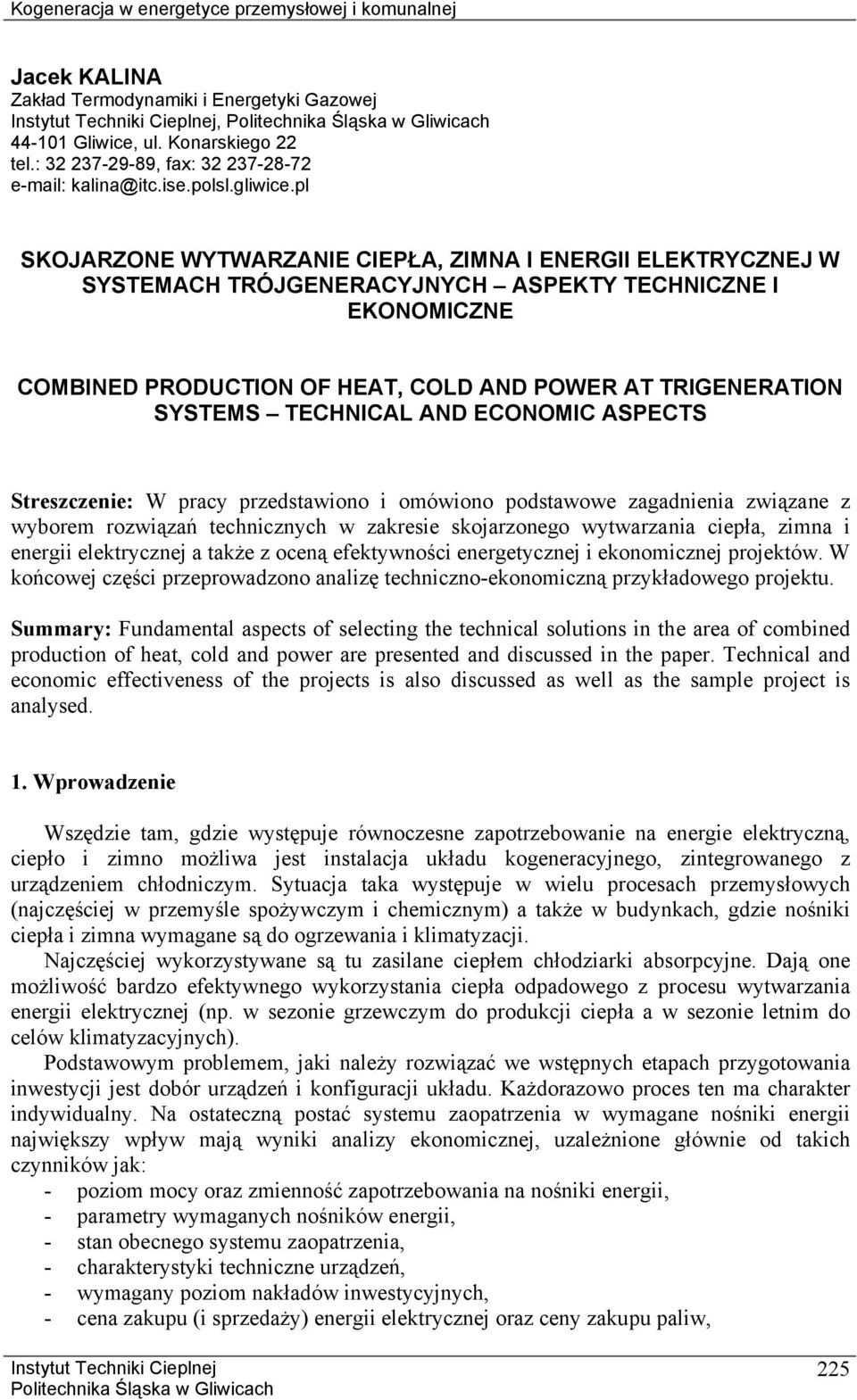 Kogeneracja w energetyce przemysłowej i komunalnej

Jacek KALINA
Zakład Termodynamiki i Energetyki Gazowej
Instytut Techniki Cieplnej, Politechnika Śląska w Gliwicach
44-101 Gliwice, ul. Konarskiego 22
tel.: 32 237-29-89, fax: 32 237-28-72
e-mail: kalina@itc.ise.polsl.gliwice.pl

SKOJARZONE WYTWARZANIE CIEPŁA, ZIMNA I ENERGII ELEKTRYCZNEJ W SYSTEMACH TRÓJGENERACYJNYCH – ASPEKTY TECHNICZNE I EKONOMICZNE

COMBINED PRODUCTION OF HEAT, COLD AND POWER AT TRIGENERATION SYSTEMS – TECHNICAL AND ECONOMIC ASPECTS

Streszczenie: W pracy przedstawiono i omówiono podstawowe zagadnienia związane z wyborem rozwiązań technicznych w zakresie skojarzonego wytwarzania ciepła, zimna i energii elektrycznej a także z oceną efektywności energetycznej i ekonomicznej projektów. W końcowej części przeprowadzono analizę techniczno-ekonomiczną przykładowego projektu.

Summary: Fundamental aspects of selecting the technical solutions in the area of combined production of heat, cold and power are presented and discussed in the paper. Technical and economic effectiveness of the projects is also discussed as well as the sample project is analysed.

1. Wprowadzenie

Wszędzie tam, gdzie występuje równoczesne zapotrzebowanie na energie elektryczną, ciepło i zimno możliwa jest instalacja układu kogeneracyjnego, zintegrowanego z urządzeniem chłodniczym. Sytuacja taka występuje w wielu procesach przemysłowych (najczęściej w przemyśle spożywczym i chemicznym) a także w budynkach, gdzie nośniki ciepła i zimna wymagane są do ogrzewania i klimatyzacji.

Najczęściej wykorzystywane są tu zasilane ciepłem chłodziarki absorpcyjne. Dają one możliwość bardzo efektywnego wykorzystania ciepła odpadowego z procesu wytwarzania energii elektrycznej (np. w sezonie grzewczym do produkcji ciepła a w sezonie letnim do celów klimatyzacyjnych).

Podstawowym problemem, jaki należy rozwiązać we wstępnych etapach przygotowania inwestycji jest dobór urządzeń i konfiguracji układu. Każdorazowo proces ten ma charakter indywidualny. Na ostateczną postać systemu zaopatrzenia w wymagane nośniki energii największy wpływ mają wyniki analizy ekonomicznej, uzależnione głównie od takich czynników jak:
- poziom mocy oraz zmienność zapotrzebowania na nośniki energii,
- parametry wymaganych nośników energii,
- stan obecnego systemu zaopatrzenia,
- charakterystyki techniczne urządzeń,
- wymagany poziom nakładów inwestycyjnych,
- cena zakupu (i sprzedaży) energii elektrycznej oraz ceny zakupu paliw,

Instytut Techniki Cieplnej
Politechnika Śląska w Gliwicach
225